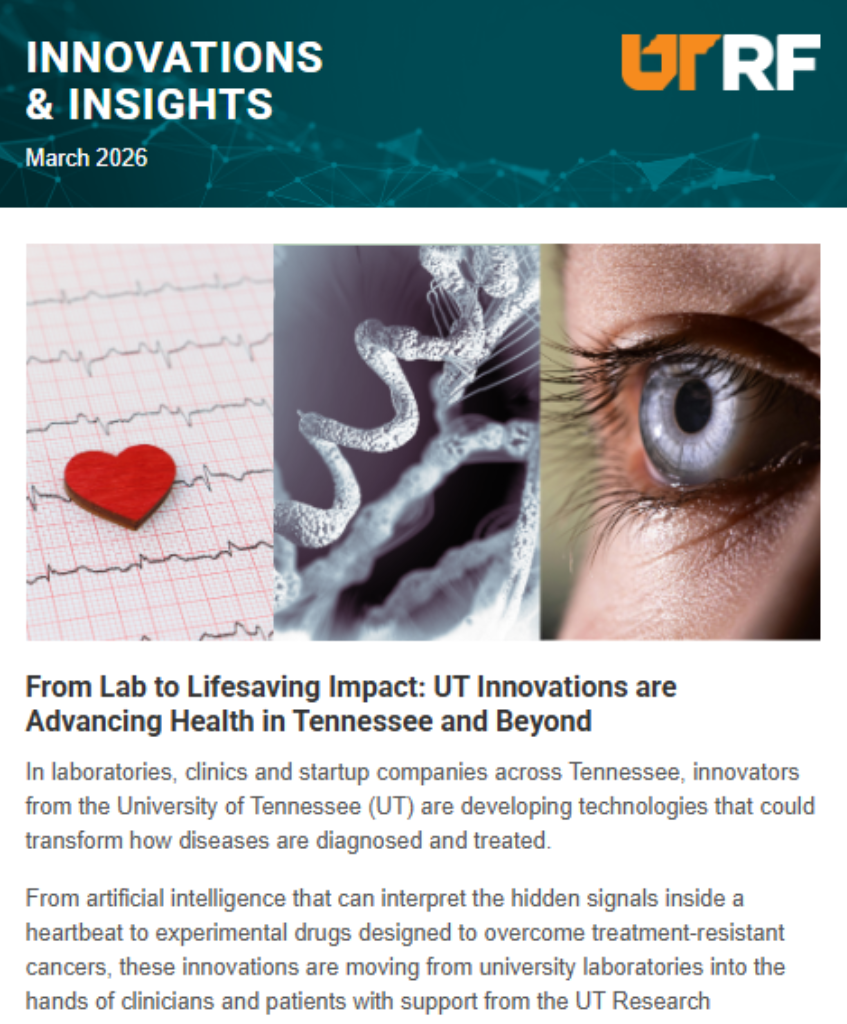 INNOVATIONS
& INSIGHTS
March 2026

UTRF

From Lab to Lifesaving Impact: UT Innovations are Advancing Health in Tennessee and Beyond

In laboratories, clinics and startup companies across Tennessee, innovators from the University of Tennessee (UT) are developing technologies that could transform how diseases are diagnosed and treated.

From artificial intelligence that can interpret the hidden signals inside a heartbeat to experimental drugs designed to overcome treatment-resistant cancers, these innovations are moving from university laboratories into the hands of clinicians and patients with support from the UT Research